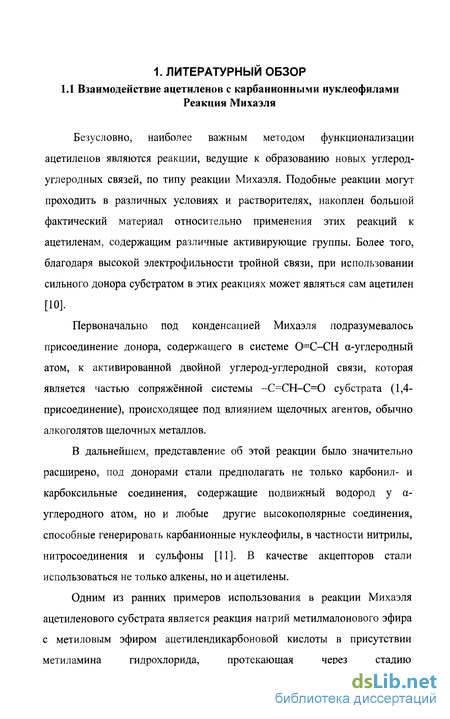 1. ЛИТЕРАТУРНЫЙ ОБЗОР
1.1 Взаимодействие ацетиленов с карбанионными нуклеофилами Реакция Михаэля

Безусловно, наиболее важным методом функционализации ацетиленов являются реакции, ведущие к образованию новых углерод-углеродных связей, по типу реакции Михаэля. Подобные реакции могут проходить в различных условиях и растворителях, накоплен большой фактический материал относительно применения этих реакций к ацетиленам, содержащим различные активирующие группы. Более того, благодаря высокой электрофильности тройной связи, при использовании сильного донора субстратом в этих реакциях может являться сам ацетилен [10].

Первоначально под конденсацией Михаэля подразумевалось присоединение донора, содержащего в системе O=C–CH α-углеродный атом, к активированной двойной углерод-углеродной связи, которая является частью сопряжённой системы –C=CH–C=O субстрата (1,4-присоединение), происходящее под влиянием щелочных агентов, обычно алкоголятов щелочных металлов.

В дальнейшем, представление об этой реакции было значительно расширено, под донорами стали предполагать не только карбонил- и карбоксильные соединения, содержащие подвижный водород у α-углеродного атом, но и любые другие высокополярные соединения, способные генерировать карбанионные нуклеофилы, в частности нитрилы, нитросоединения и сульфоны [11]. В качестве акцепторов стали использоваться не только алкены, но и ацетилены.

Одним из ранних примеров использования в реакции Михаэля ацетиленового субстрата является реакция натрий метилмалонового эфира с метиловым эфиром ацетилендикарбоновой кислоты в присутствии метиламина гидрохлорида, протекающая через стадию

dsLib.net
библиотека диссертаций